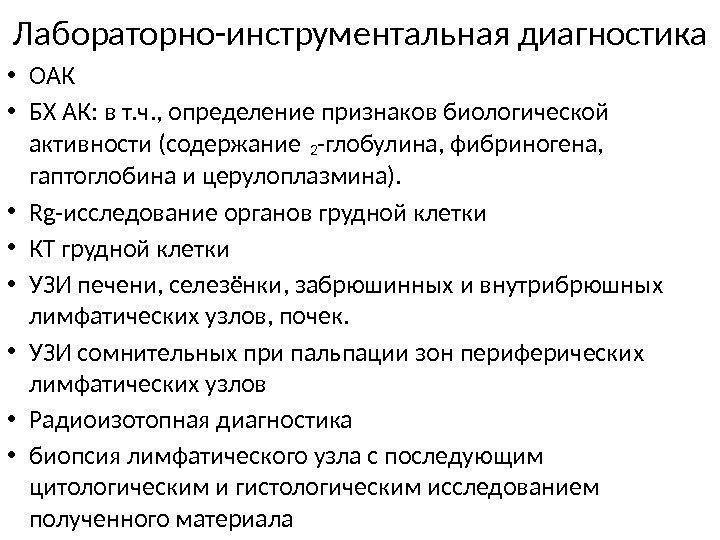 Лабораторно-инструментальная диагностика

• ОАК
• БХ АК: в т.ч., определение признаков биологической активности (содержание $_2$-глобулина, фибриногена, гаптоглобина и церулоплазмина).
• Rg-исследование органов грудной клетки
• КТ грудной клетки
• УЗИ печени, селезёнки, забрюшинных и внутрибрюшных лимфатических узлов, почек.
• УЗИ сомнительных при пальпации зон периферических лимфатических узлов
• Радиоизотопная диагностика
• биопсия лимфатического узла с последующим цитологическим и гистологическим исследованием полученного материала